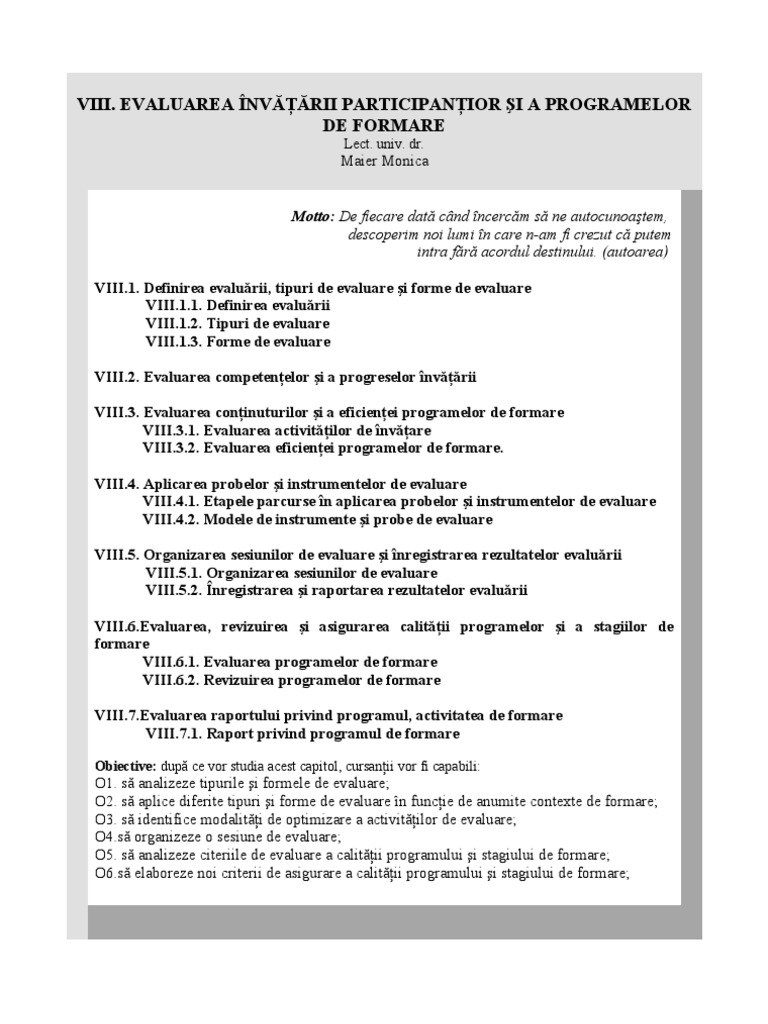 VIII. EVALUAREA ÎNVĂȚĂRII PARTICIPANȚIOR ȘI A PROGRAMELOR DE FORMARE
Lect. univ. dr.
Maier Monica

Motto: De fiecare dată când încercăm să ne autocunoaștem, descoperim noi lumi în care n-am fi crezut că putem intra fără acordul destinului. (autoarea)

VIII.1. Definirea evaluării, tipuri de evaluare și forme de evaluare
VIII.1.1. Definirea evaluării
VIII.1.2. Tipuri de evaluare
VIII.1.3. Forme de evaluare

VIII.2. Evaluarea competențelor și a progreselor învățării

VIII.3. Evaluarea conținuturilor și a eficienței programelor de formare
VIII.3.1. Evaluarea activităților de învățare
VIII.3.2. Evaluarea eficienței programelor de formare.

VIII.4. Aplicarea probelor și instrumentelor de evaluare
VIII.4.1. Etapele parcurse în aplicarea probelor și instrumentelor de evaluare
VIII.4.2. Modele de instrumente și probe de evaluare

VIII.5. Organizarea sesiunilor de evaluare și înregistrarea rezultatelor evaluării
VIII.5.1. Organizarea sesiunilor de evaluare
VIII.5.2. Înregistrarea și raportarea rezultatelor evaluării

VIII.6.Evaluarea, revizuirea și asigurarea calității programelor și a stagiilor de formare
VIII.6.1. Evaluarea programelor de formare
VIII.6.2. Revizuirea programelor de formare

VIII.7.Evaluarea raportului privind programul, activitatea de formare
VIII.7.1. Raport privind programul de formare

Obiective: după ce vor studia acest capitol, cursanții vor fi capabili:
O1. să analizeze tipurile și formele de evaluare;
O2. să aplice diferite tipuri și forme de evaluare în funcție de anumite contexte de formare;
O3. să identifice modalități de optimizare a activităților de evaluare;
O4.să organizeze o sesiune de evaluare;
O5. să analizeze citeriile de evaluare a calității programului și stagiului de formare;
O6.să elaboreze noi criterii de asigurare a calității programului și stagiului de formare;